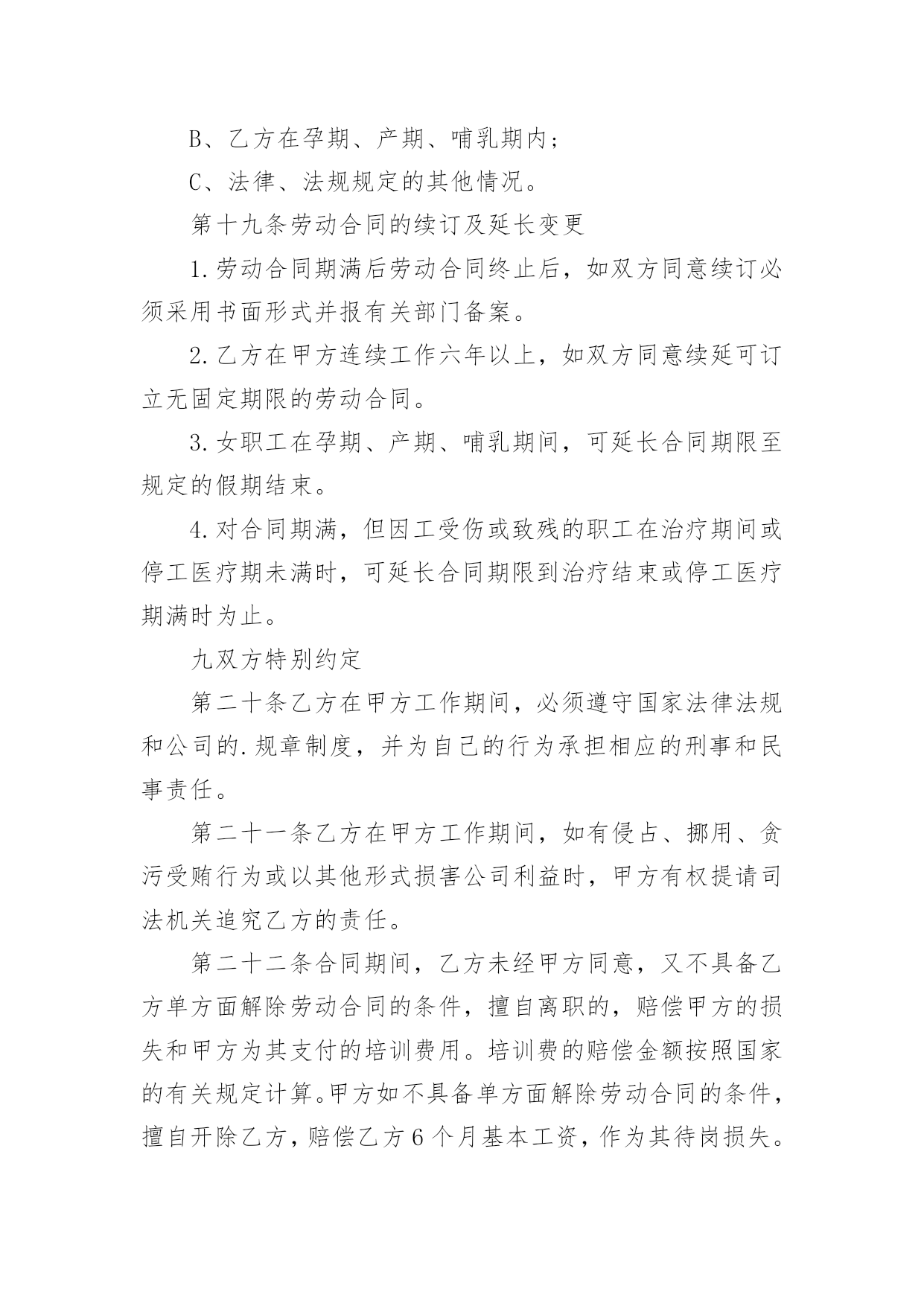 B、乙方在孕期、产期、哺乳期内；

C、法律、法规规定的其他情况。

第十九条劳动合同的续订及延长变更

1.劳动合同期满后劳动合同终止后，如双方同意续订必须采用书面形式并报有关部门备案。

2.乙方在甲方连续工作六年以上，如双方同意续延可订立无固定期限的劳动合同。

3.女职工在孕期、产期、哺乳期间，可延长合同期限至规定的假期结束。

4.对合同期满，但因工受伤或致残的职工在治疗期间或停工医疗期未满时，可延长合同期限到治疗结束或停工医疗期满时为止。

九双方特别约定

第二十条乙方在甲方工作期间，必须遵守国家法律法规和公司的.规章制度，并为自己的行为承担相应的刑事和民事责任。

第二十一条乙方在甲方工作期间，如有侵占、挪用、贪污受贿行为或以其他形式损害公司利益时，甲方有权提请司法机关追究乙方的责任。

第二十二条合同期间，乙方未经甲方同意，又不具备乙方单方面解除劳动合同的条件，擅自离职的，赔偿甲方的损失和甲方为其支付的培训费用。培训费的赔偿金额按照国家的有关规定计算。甲方如不具备单方面解除劳动合同的条件，擅自开除乙方，赔偿乙方6个月基本工资，作为其待岗损失。